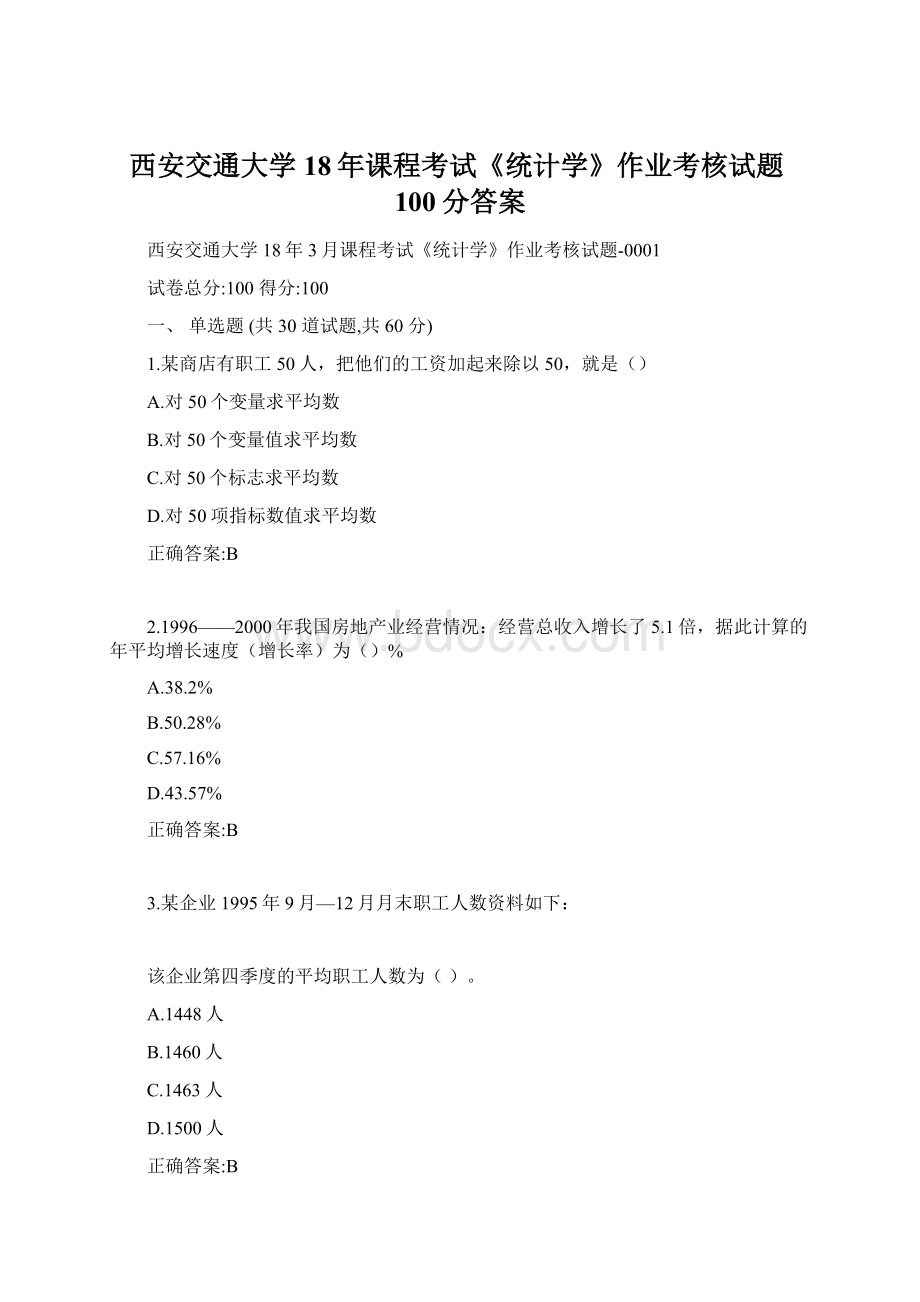 西安交通大学18年课程考试《统计学》作业考核试题100分答案

西安交通大学18年3月课程考试《统计学》作业考核试题-0001

试卷总分:100 得分:100

一、 单选题 (共 30 道试题,共 60 分)

1.某商店有职工50人，把他们的工资加起来除以50，就是（）

A.对50个变量求平均数

B.对50个变量值求平均数

C.对50个标志求平均数

D.对50项指标数值求平均数

正确答案:B

2.1996——2000年我国房地产业经营情况：经营总收入增长了5.1倍，据此计算的年平均增长速度（增长率）为（）%

A.38.2%

B.50.28%

C.57.16%

D.43.57%

正确答案:B

3.某企业1995年9月—12月月末职工人数资料如下：

该企业第四季度的平均职工人数为（ ）。

A.1448人

B.1460人

C.1463人

D.1500人

正确答案:B

www.bdocx.com